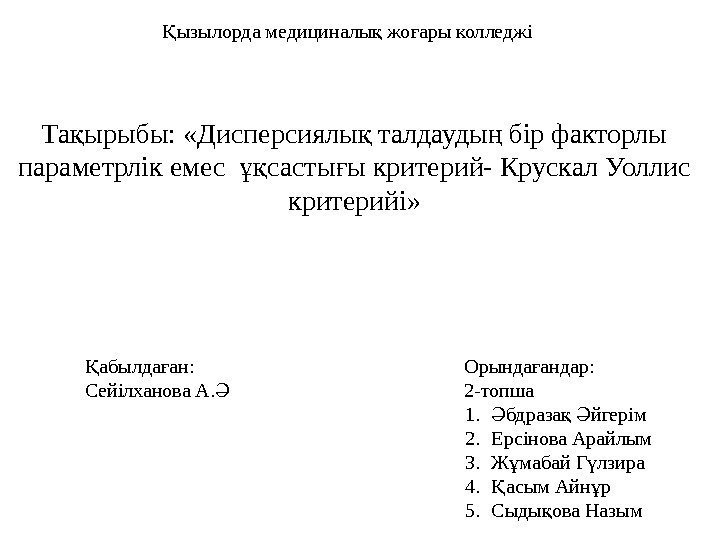 Қызылорда медициналық жоғары колледжі

Тақырыбы: «Дисперсиялық талдаудың бір факторлы параметрлік емес ұқсастығы критерий- Крускал Уоллис критерийі»

Қабылдаған:
Сейілханова А.Ә

Орындағандар:
2-топша
1. Әбдразақ Әйгерім
2. Ерсінова Арайлым
3. Жұмабай Гүлзира
4. Қасым Айнұр
5. Сыдықова Назым